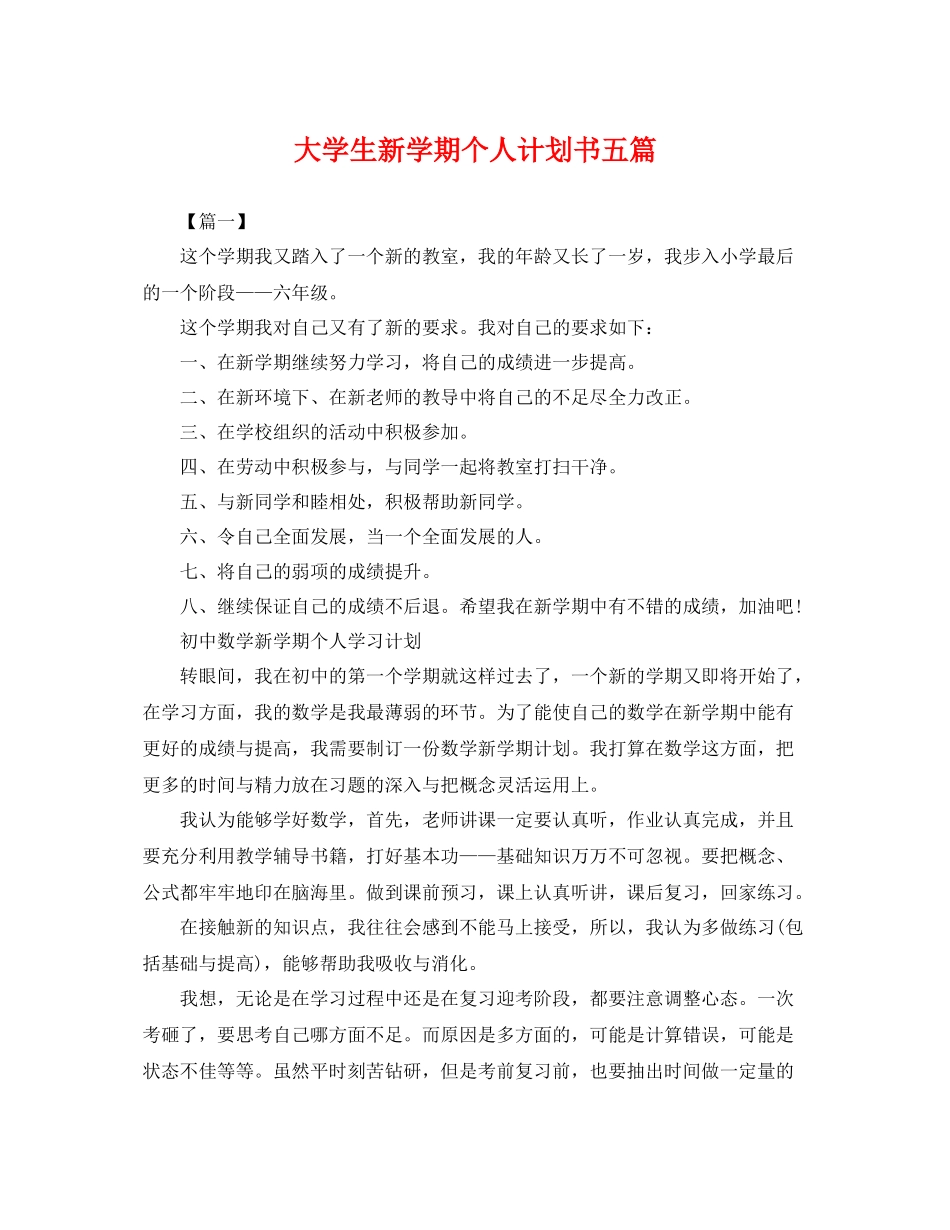 大学生新学期个人计划书五篇

【篇一】

这个学期我又踏入了一个新的教室，我的年龄又长了一岁，我步入小学最后的一个阶段——六年级。

这个学期我对自己又有了新的要求。我对自己的要求如下：

一、在新学期继续努力学习，将自己的成绩进一步提高。

二、在新环境下、在新老师的教导中将自己的不足尽全力改正。

三、在学校组织的活动中积极参加。

四、在劳动中积极参与，与同学一起将教室打扫干净。

五、与新同学和睦相处，积极帮助新同学。

六、令自己全面发展，当一个全面发展的人。

七、将自己的弱项的成绩提升。

八、继续保证自己的成绩不后退。希望我在新学期中有不错的成绩，加油吧！

初中数学新学期个人学习计划

转眼间，我在初中的第一个学期就这样过去了，一个新的学期又即将开始了，在学习方面，我的数学是我最薄弱的环节。为了能使自己的数学在新学期中能有更好的成绩与提高，我需要制订一份数学新学期计划。我打算在数学这方面，把更多的时间与精力放在习题的深入与把概念灵活运用上。

我认为能够学好数学，首先，老师讲课一定要认真听，作业认真完成，并且要充分利用教学辅导书籍，打好基本功——基础知识万万不可忽视。要把概念、公式都牢牢地印在脑海里。做到课前预习，课上认真听讲，课后复习，回家练习。

在接触新的知识点，我往往会感到不能马上接受，所以，我认为多做练习(包括基础与提高)，能够帮助我吸收与消化。

我想，无论是在学习过程中还是在复习迎考阶段，都要注意调整心态。一次考砸了，要思考自己哪方面不足。而原因是多方面的，可能是计算错误，可能是状态不佳等等。虽然平时刻苦钻研，但是考前复习前，也要抽出时间做一定量的